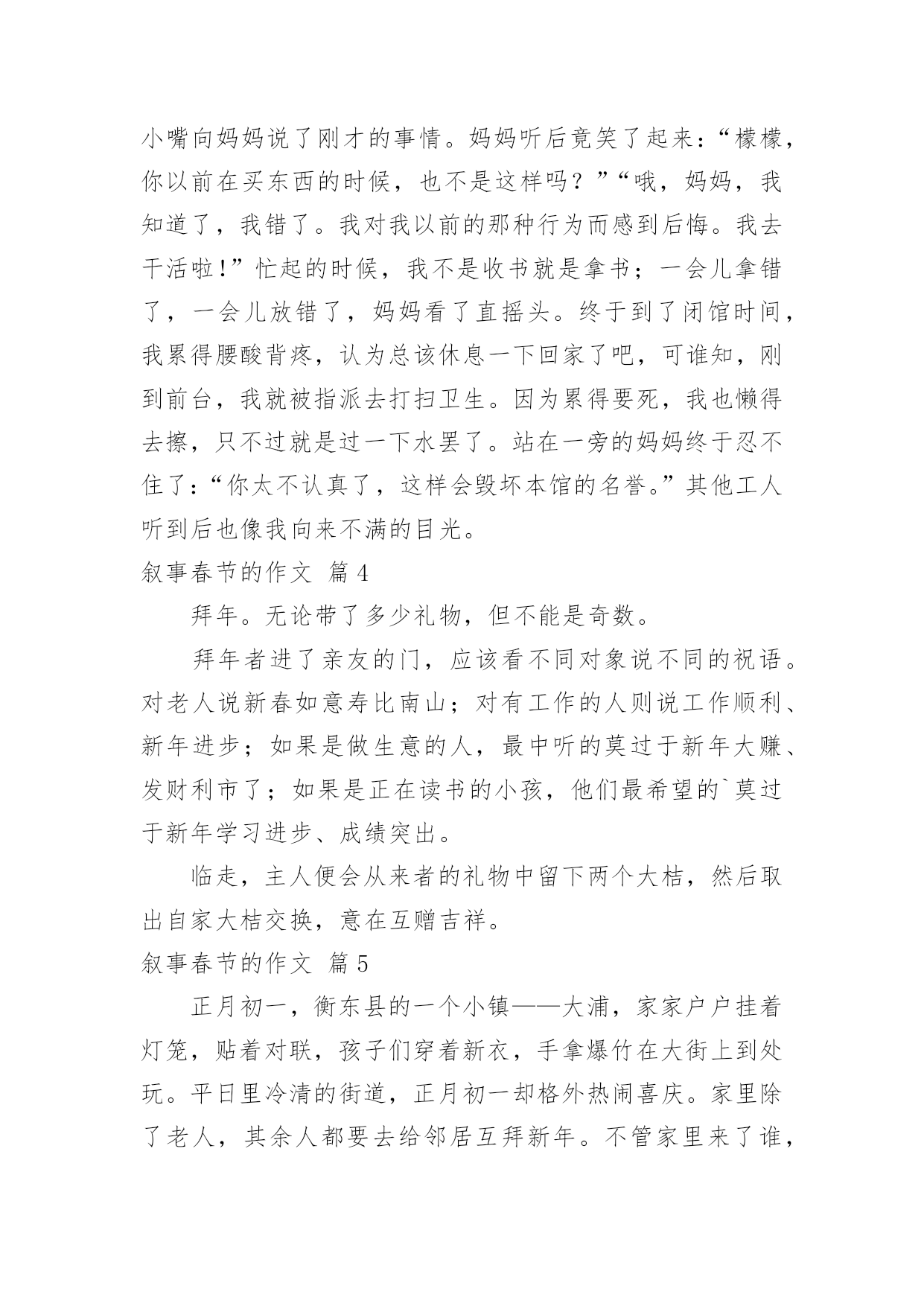 小嘴向妈妈说了刚才的事情。妈妈听后竟笑了起来：“檬檬，你以前在买东西的时候，也不是这样吗？”“哦，妈妈，我知道了，我错了。我对我以前的那种行为而感到后悔。我去干活啦！”忙起的时候，我不是收书就是拿书；一会儿拿错了，一会儿放错了，妈妈看了直摇头。终于到了闭馆时间，我累得腰酸背疼，认为总该休息一下回家了吧，可谁知，刚到前台，我就被指派去打扫卫生。因为累得要死，我也懒得去擦，只不过就是过一下水罢了。站在一旁的妈妈终于忍不住了：“你太不认真了，这样会毁坏本馆的名誉。”其他工人听到后也像我向来不满的目光。

叙事春节的作文 篇4

拜年。无论带了多少礼物，但不能是奇数。

拜年者进了亲友的门，应该看不同对象说不同的祝语。对老人说新春如意寿比南山；对有工作的人则说工作顺利、新年进步；如果是做生意的人，最中听的莫过于新年大赚、发财利市了；如果是正在读书的小孩，他们最希望的`莫过于新年学习进步、成绩突出。

临走，主人便会从来者的礼物中留下两个大桔，然后取出自家大桔交换，意在互赠吉祥。

叙事春节的作文 篇5

正月初一，衡东县的一个小镇——大浦，家家户户挂着灯笼，贴着对联，孩子们穿着新衣，手拿爆竹在大街上到处玩。平日里冷清的街道，正月初一却格外热闹喜庆。家里除了老人，其余人都要去给邻居互拜新年。不管家里来了谁，